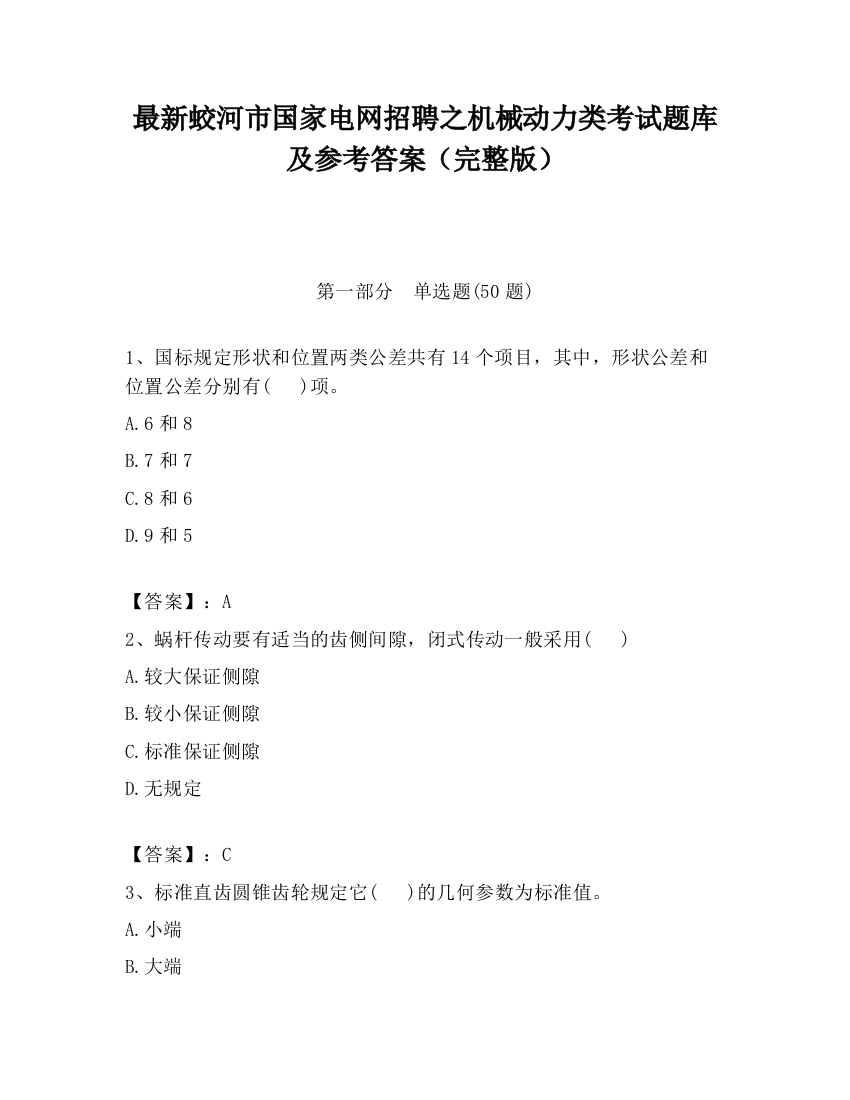 最新蛟河市国家电网招聘之机械动力类考试题库及参考答案（完整版）

第一部分　单选题(50 题)

1、国标规定形状和位置两类公差共有 14 个项目，其中，形状公差和位置公差分别有(　　)项。

A.6 和 8

B.7 和 7

C.8 和 6

D.9 和 5

【答案】：A

2、蜗杆传动要有适当的齿侧间隙，闭式传动一般采用(　　)

A.较大保证侧隙

B.较小保证侧隙

C.标准保证侧隙

D.无规定

【答案】：C

3、标准直齿圆锥齿轮规定它(　　)的几何参数为标准值。

A.小端

B.大端